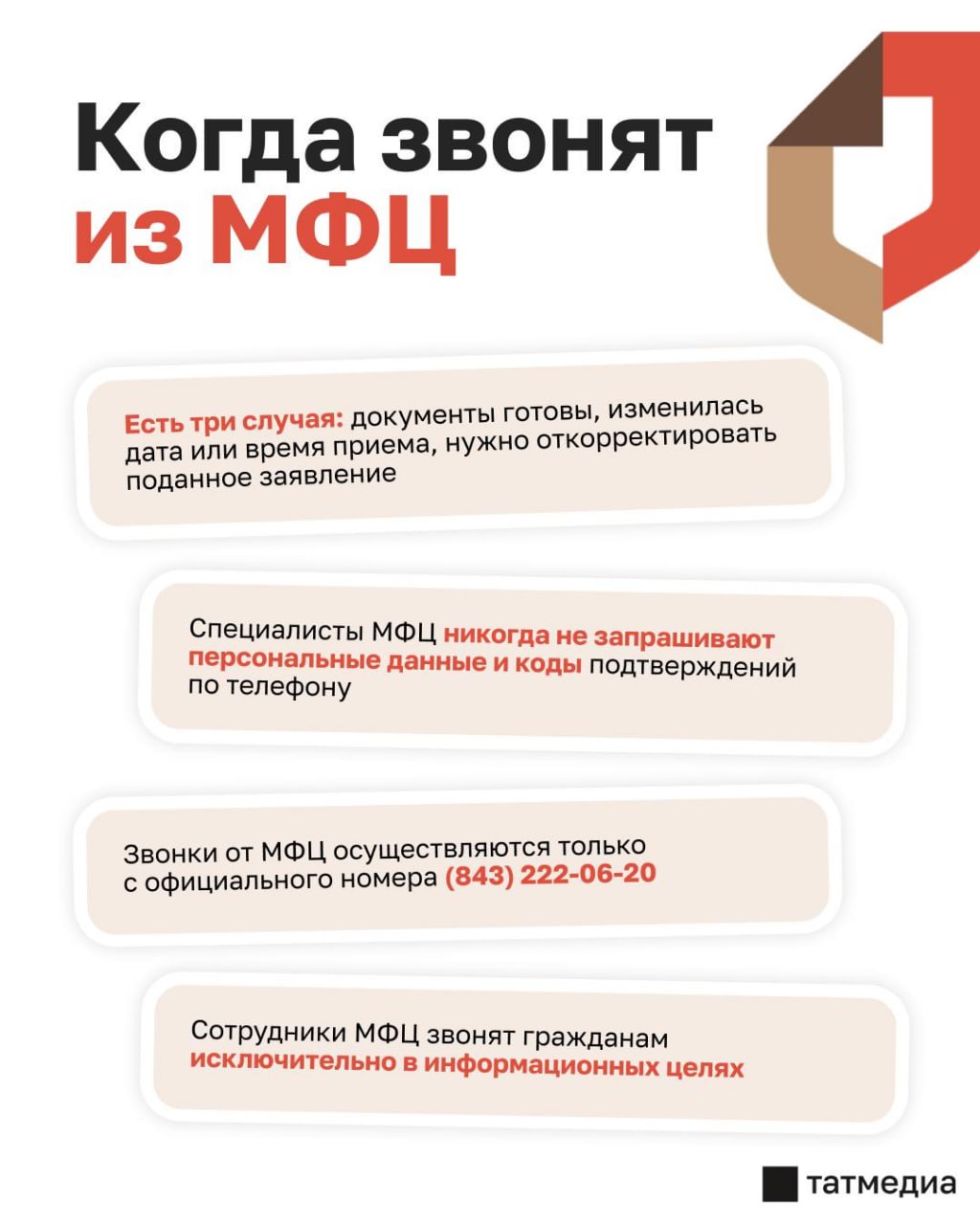 Когда звонят из МФЦ

Есть три случая: документы готовы, изменилась дата или время приема, нужно откорректировать поданное заявление

Специалисты МФЦ никогда не запрашивают персональные данные и коды подтверждений по телефону

Звонки от МФЦ осуществляются только с официального номера (843) 222-06-20

Сотрудники МФЦ звонят гражданам исключительно в информационных целях

татмедиа